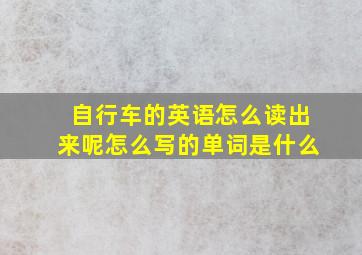 自行车的英语怎么读出来呢怎么写的单词是什么